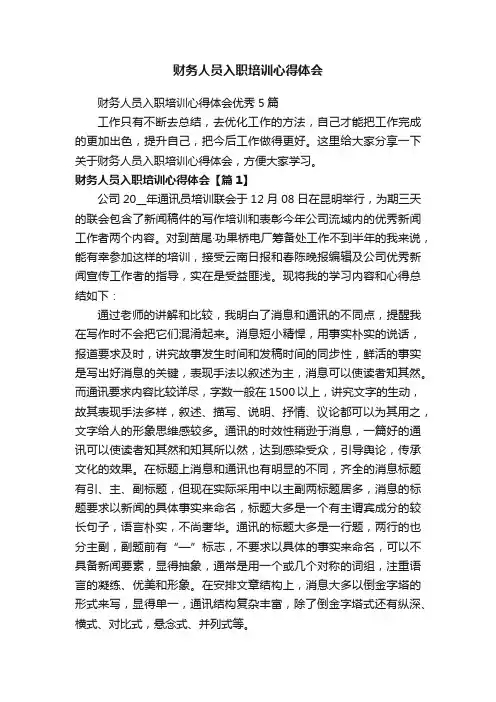 财务人员入职培训心得体会

财务人员入职培训心得体会优秀 5 篇

工作只有不断去总结，去优化工作的方法，自己才能把工作完成的更加出色，提升自己，把今后工作做得更好。这里给大家分享一下关于财务人员入职培训心得体会，方便大家学习。

财务人员入职培训心得体会【篇 1】

公司 20__年通讯员培训联会于 12 月 08 日在昆明举行，为期三天的联会包含了新闻稿件的写作培训和表彰今年公司流域内的优秀新闻工作者两个内容。对到苗尾·功果桥电厂筹备处工作不到半年的我来说，能有幸参加这样的培训，接受云南日报和春陈晚报编辑及公司优秀新闻宣传工作者的指导，实在是受益匪浅。现将我的学习内容和心得总结如下：

通过老师的讲解和比较，我明白了消息和通讯的不同点，提醒我在写作时不会把它们混淆起来。消息短小精悍，用事实朴实的说话，报道要求及时，讲究故事发生时间和发稿时间的同步性，鲜活的事实是写出好消息的关键，表现手法以叙述为主，消息可以使读者知其然。而通讯要求内容比较详尽，字数一般在 1500 以上，讲究文字的生动，故其表现手法多样，叙述、描写、说明、抒情、议论都可以为其用之，文字给人的形象思维感较多。通讯的时效性稍逊于消息，一篇好的通讯可以使读者知其然和知其所以然，达到感染受众，引导舆论，传承文化的效果。在标题上消息和通讯也有明显的不同，齐全的消息标题有引、主、副标题，但现在实际采用中以主副两标题居多，消息的标题要求以新闻的具体事实来命名，标题大多是一个有主谓宾成分的较长句子，语言朴实，不尚奢华。通讯的标题大多是一行题，两行的也分主副，副题前有“—”标志，不要求以具体的事实来命名，可以不具备新闻要素，显得抽象，通常是用一个或几个对称的词组，注重语言的凝练、优美和形象。在安排文章结构上，消息大多以倒金字塔的形式来写，显得单一，通讯结构复杂丰富，除了倒金字塔式还有纵深、横式、对比式，悬念式、并列式等。